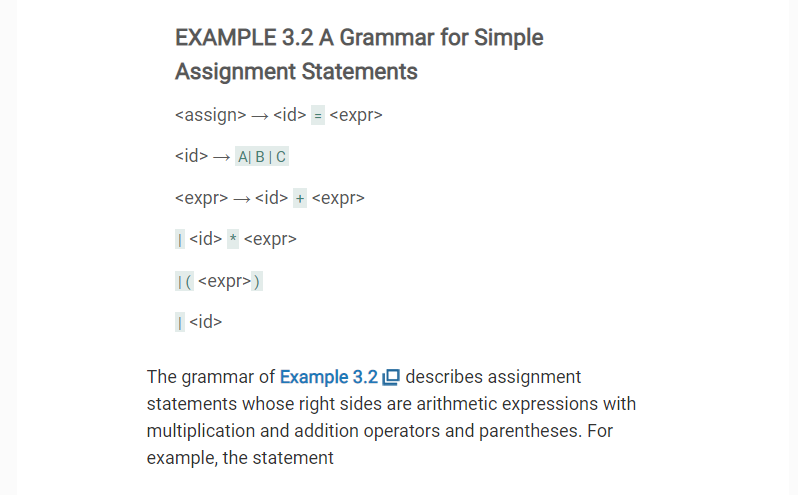 EXAMPLE 3.2 A Grammar for Simple Assignment Statements

<assign> → <id> = <expr>

<id> → A| B | C

<expr> → <id> + <expr>

| <id> * <expr>

| ( <expr> )

| <id>

The grammar of Example 3.2 describes assignment statements whose right sides are arithmetic expressions with multiplication and addition operators and parentheses. For example, the statement